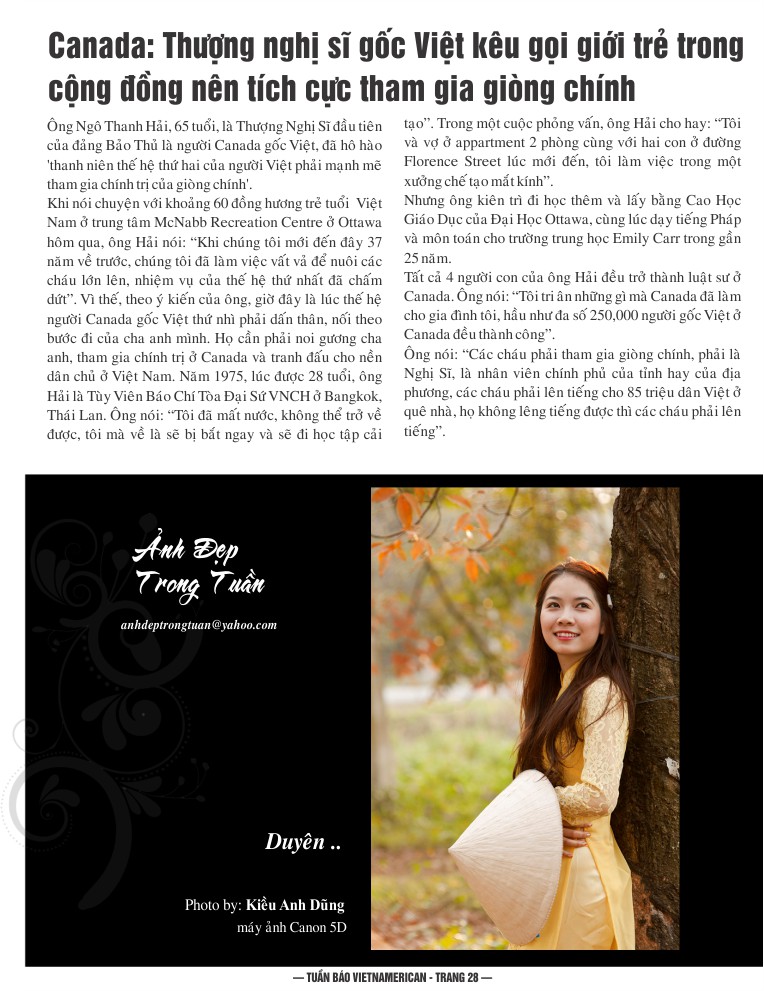 Canada: Thượng nghị sĩ gốc Việt kêu gọi giới trẻ trong cộng đồng nên tích cực tham gia giòng chính

Ông Ngô Thanh Hải, 65 tuổi, là Thượng Nghị Sĩ đầu tiên của đảng Bảo Thủ là người Canada gốc Việt, đã hô hào 'thanh niên thế hệ thứ hai của người Việt phải mạnh mẽ tham gia chính trị của giòng chính'.

Khi nói chuyện với khoảng 60 đồng hương trẻ tuổi Việt Nam ở trung tâm McNabb Recreation Centre ở Ottawa hôm qua, ông Hải nói: "Khi chúng tôi mới đến đây 37 năm về trước, chúng tôi đã làm việc vất vả để nuôi các cháu lớn lên, nhiệm vụ của thế hệ thứ nhất đã chấm dứt". Vì thế, theo ý kiến của ông, giờ đây là lúc thế hệ người Canada gốc Việt thứ nhì phải dấn thân, nối theo bước đi của cha anh mình. Họ cần phải noi gương cha anh, tham gia chính trị ở Canada và tranh đấu cho nền dân chủ ở Việt Nam. Năm 1975, lúc được 28 tuổi, ông Hải là Tùy Viên Báo Chí Tòa Đại Sứ VNCH ở Bangkok, Thái Lan. Ông nói: "Tôi đã mất nước, không thể trở về được, tôi mà về là sẽ bị bắt ngay và sẽ đi học tập cải tạo". Trong một cuộc phỏng vấn, ông Hải cho hay: "Tôi và vợ ở appartment 2 phòng cùng với hai con ở đường Florence Street lúc mới đến, tôi làm việc trong một xưởng chế tạo mắt kính".

Nhưng ông kiên trì đi học thêm và lấy bằng Cao Học Giáo Dục của Đại Học Ottawa, cùng lúc dạy tiếng Pháp và môn toán cho trường trung học Emily Carr trong gần 25 năm.

Tất cả 4 người con của ông Hải đều trở thành luật sư ở Canada. Ông nói: "Tôi tri ân những gì mà Canada đã làm cho gia đình tôi, hầu như đa số 250,000 người gốc Việt ở Canada đều thành công".

Ông nói: "Các cháu phải tham gia giòng chính, phải là Nghị Sĩ, là nhân viên chính phủ của tỉnh hay của địa phương, các cháu phải lên tiếng cho 85 triệu dân Việt ở quê nhà, họ không lêng tiếng được thì các cháu phải lên tiếng".

Ảnh Đẹp
Trong Tuần

anhdeptrongtuan@yahoo.com

Duyên ..

Photo by: Kiều Anh Dũng
máy ảnh Canon 5D

— TUẦN BÁO VIETNAMERICAN - TRANG 28 —